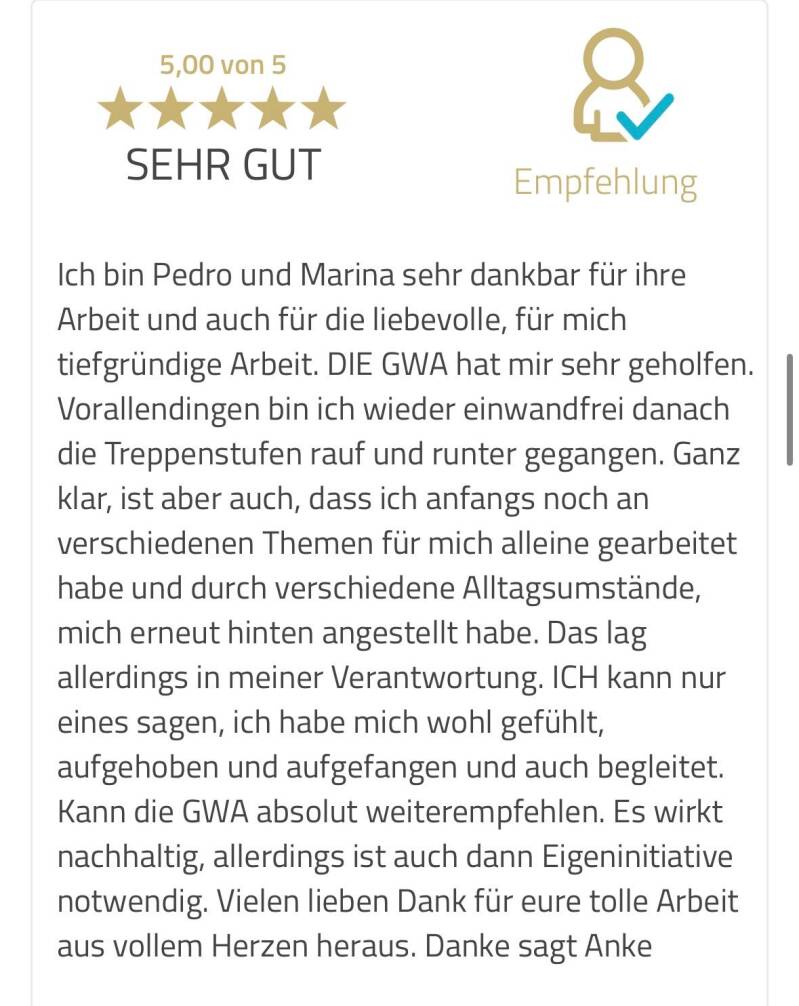 5,00 von 5
SEHR GUT

Empfehlung

Ich bin Pedro und Marina sehr dankbar für ihre Arbeit und auch für die liebevolle, für mich tiefgründige Arbeit. DIE GWA hat mir sehr geholfen. Vorallendingen bin ich wieder einwandfrei danach die Treppenstufen rauf und runter gegangen. Ganz klar, ist aber auch, dass ich anfangs noch an verschiedenen Themen für mich alleine gearbeitet habe und durch verschiedene Alltagsumstände, mich erneut hinten angestellt habe. Das lag allerdings in meiner Verantwortung. ICH kann nur eines sagen, ich habe mich wohl gefühlt, aufgehoben und aufgefangen und auch begleitet. Kann die GWA absolut weiterempfehlen. Es wirkt nachhaltig, allerdings ist auch dann Eigeninitiative notwendig. Vielen lieben Dank für eure tolle Arbeit aus vollem Herzen heraus. Danke sagt Anke